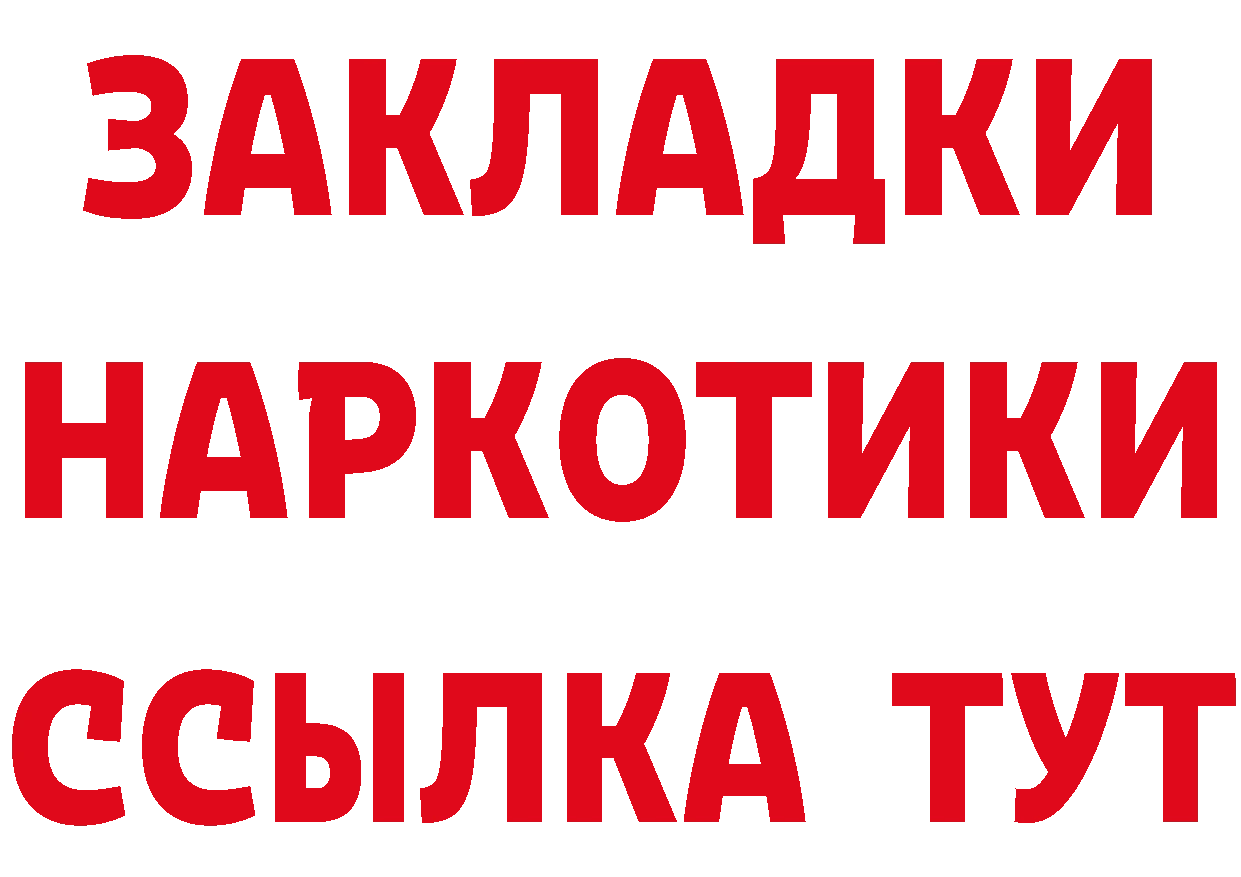 ЗАКЛАДКИ
НАРКОТИКИ
ССЫЛКА ТУТ